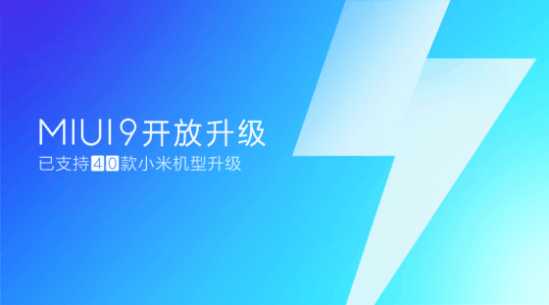 MIUI9开放升级
已支持40款小米机型升级